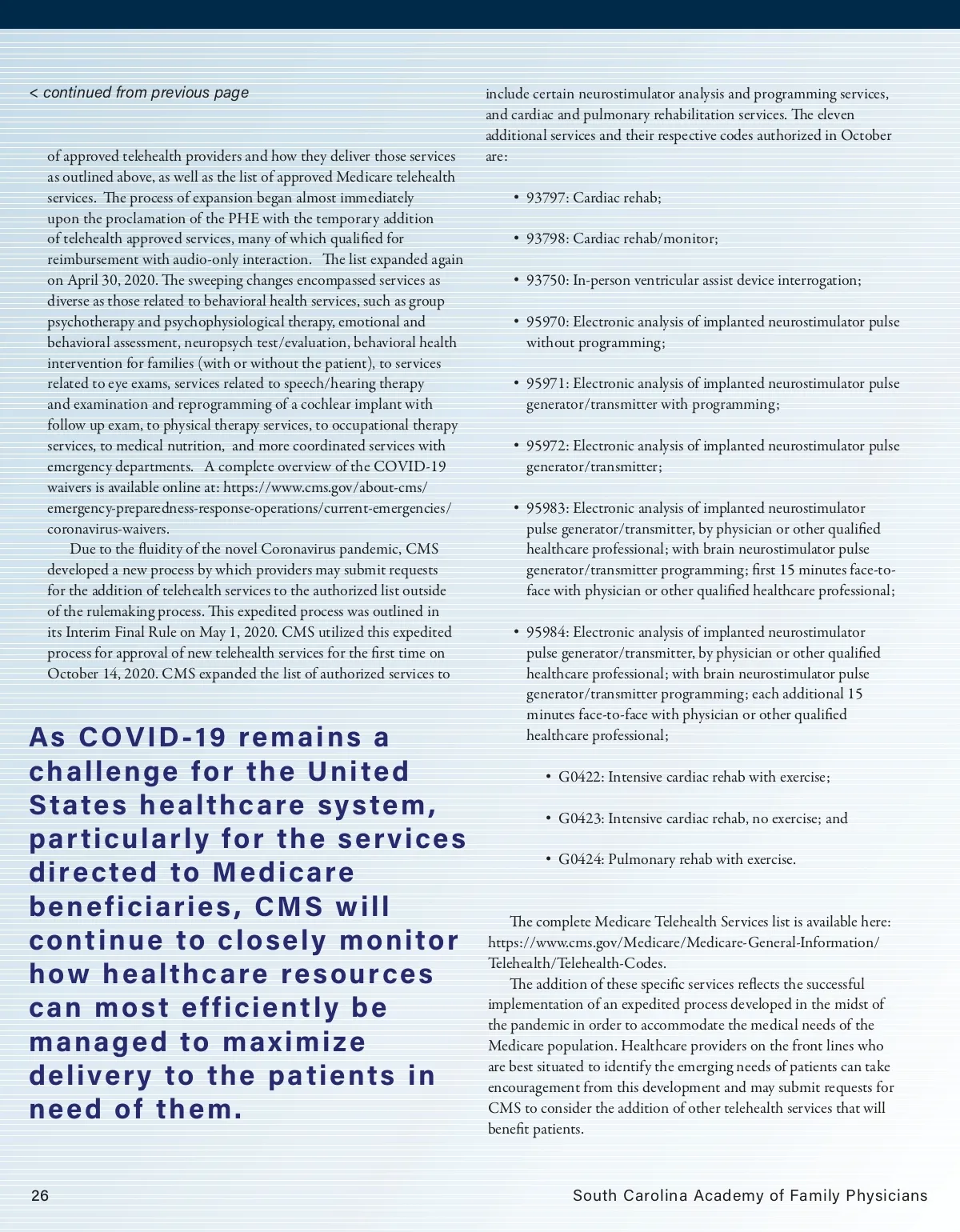 < continued from previous page

of approved telehealth providers and how they deliver those services as outlined above, as well as the list of approved Medicare telehealth services. The process of expansion began almost immediately upon the proclamation of the PHE with the temporary addition of telehealth approved services, many of which qualified for reimbursement with audio-only interaction. The list expanded again on April 30, 2020. The sweeping changes encompassed services as diverse as those related to behavioral health services, such as group psychotherapy and psychophysiological therapy, emotional and behavioral assessment, neuropsych test/evaluation, behavioral health intervention for families (with or without the patient), to services related to eye exams, services related to speech/hearing therapy and examination and reprogramming of a cochlear implant with follow up exam, to physical therapy services, to occupational therapy services, to medical nutrition, and more coordinated services with emergency departments. A complete overview of the COVID-19 waivers is available online at: https://www.cms.gov/about-cms/emergency-preparedness-response-operations/current-emergencies/coronavirus-waivers.

Due to the fluidity of the novel Coronavirus pandemic, CMS developed a new process by which providers may submit requests for the addition of telehealth services to the authorized list outside of the rulemaking process. This expedited process was outlined in its Interim Final Rule on May 1, 2020. CMS utilized this expedited process for approval of new telehealth services for the first time on October 14, 2020. CMS expanded the list of authorized services to

As COVID-19 remains a challenge for the United States healthcare system, particularly for the services directed to Medicare beneficiaries, CMS will continue to closely monitor how healthcare resources can most efficiently be managed to maximize delivery to the patients in need of them.

include certain neurostimulator analysis and programming services, and cardiac and pulmonary rehabilitation services. The eleven additional services and their respective codes authorized in October are:

• 93797: Cardiac rehab;

• 93798: Cardiac rehab/monitor;

• 93750: In-person ventricular assist device interrogation;

• 95970: Electronic analysis of implanted neurostimulator pulse without programming;

• 95971: Electronic analysis of implanted neurostimulator pulse generator/transmitter with programming;

• 95972: Electronic analysis of implanted neurostimulator pulse generator/transmitter;

• 95983: Electronic analysis of implanted neurostimulator pulse generator/transmitter, by physician or other qualified healthcare professional; with brain neurostimulator pulse generator/transmitter programming; first 15 minutes face-to-face with physician or other qualified healthcare professional;

• 95984: Electronic analysis of implanted neurostimulator pulse generator/transmitter, by physician or other qualified healthcare professional; with brain neurostimulator pulse generator/transmitter programming; each additional 15 minutes face-to-face with physician or other qualified healthcare professional;

• G0422: Intensive cardiac rehab with exercise;

• G0423: Intensive cardiac rehab, no exercise; and

• G0424: Pulmonary rehab with exercise.

The complete Medicare Telehealth Services list is available here: https://www.cms.gov/Medicare/Medicare-General-Information/Telehealth/Telehealth-Codes.

The addition of these specific services reflects the successful implementation of an expedited process developed in the midst of the pandemic in order to accommodate the medical needs of the Medicare population. Healthcare providers on the front lines who are best situated to identify the emerging needs of patients can take encouragement from this development and may submit requests for CMS to consider the addition of other telehealth services that will benefit patients.

26

South Carolina Academy of Family Physicians